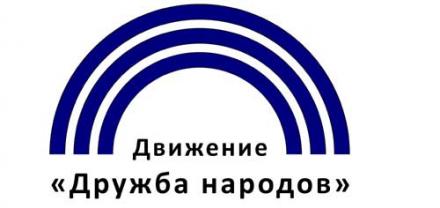 Движение
«Дружба народов»